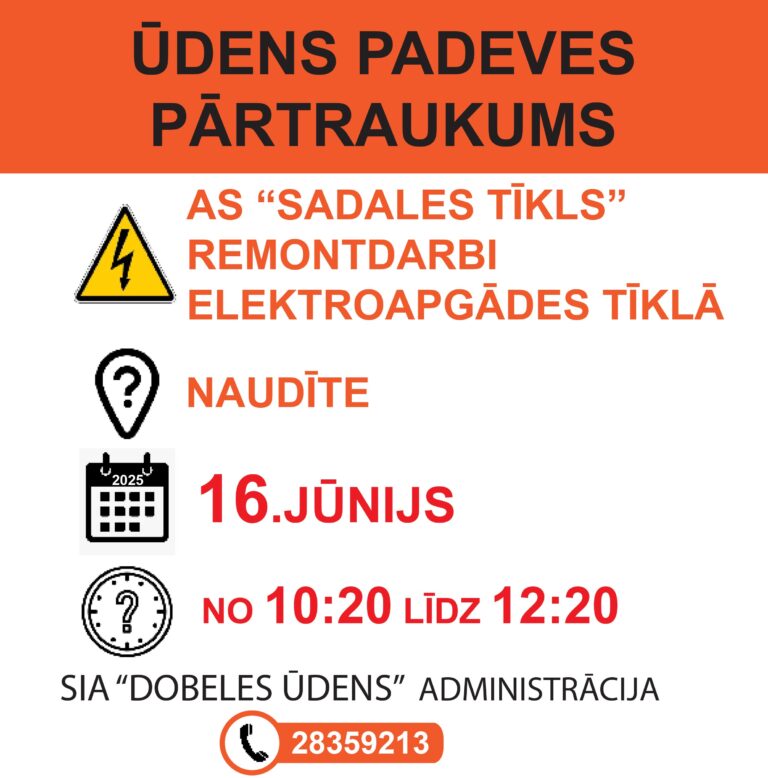 ŪDENS PADEVES PĀRTRAUKUMS

AS "SADALES TĪKLS" REMONTDARBI ELEKTROAPGĀDES TĪKLĀ

NAUDĪTE

2025

16.JŪNIJS

NO 10:20 LĪDZ 12:20

SIA "DOBELES ŪDENS" ADMINISTRĀCIJA

28359213